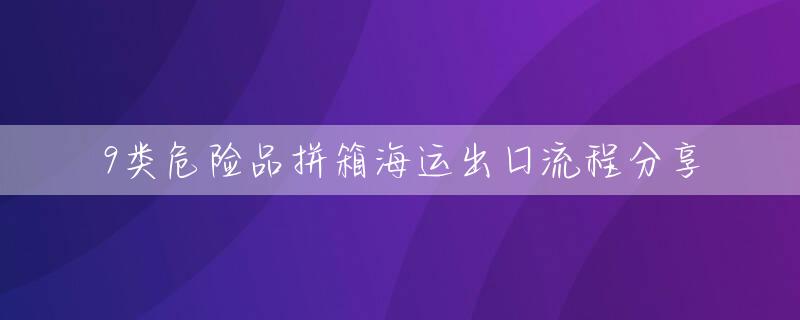 9类危险品拼箱海运出口流程分享